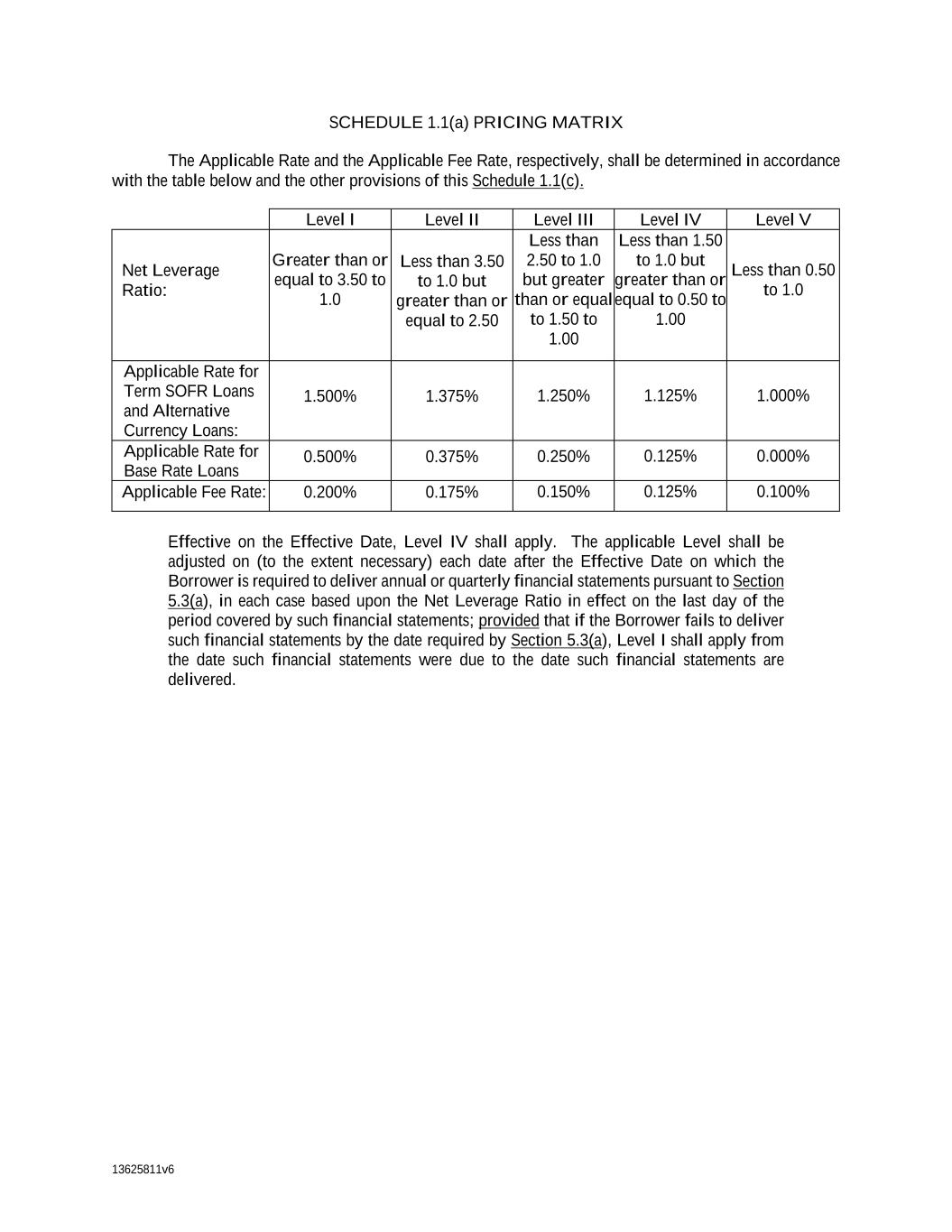 SCHEDULE 1.1(a) PRICING MATRIX

The Applicable Rate and the Applicable Fee Rate, respectively, shall be determined in accordance with the table below and the other provisions of this Schedule 1.1(c).

| | Level I | Level II | Level III | Level IV | Level V |
|---|---|---|---|---|---|
| Net Leverage Ratio: | Greater than or equal to 3.50 to 1.0 | Less than 3.50 to 1.0 but greater than or equal to 2.50 | Less than 2.50 to 1.0 but greater than or equal to 1.50 to 1.00 | Less than 1.50 to 1.0 but greater than or equal to 0.50 to 1.00 | Less than 0.50 to 1.0 |
| Applicable Rate for Term SOFR Loans and Alternative Currency Loans: | 1.500% | 1.375% | 1.250% | 1.125% | 1.000% |
| Applicable Rate for Base Rate Loans | 0.500% | 0.375% | 0.250% | 0.125% | 0.000% |
| Applicable Fee Rate: | 0.200% | 0.175% | 0.150% | 0.125% | 0.100% |

Effective on the Effective Date, Level IV shall apply. The applicable Level shall be adjusted on (to the extent necessary) each date after the Effective Date on which the Borrower is required to deliver annual or quarterly financial statements pursuant to Section 5.3(a), in each case based upon the Net Leverage Ratio in effect on the last day of the period covered by such financial statements; provided that if the Borrower fails to deliver such financial statements by the date required by Section 5.3(a), Level I shall apply from the date such financial statements were due to the date such financial statements are delivered.

13625811v6